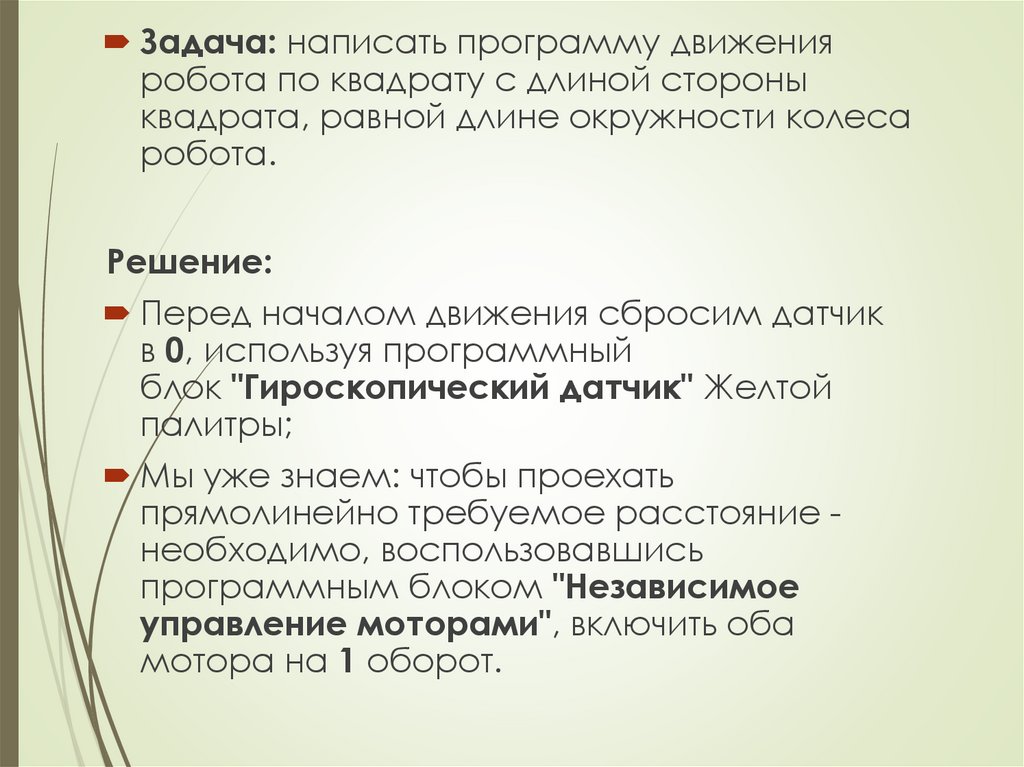 Задача: написать программу движения робота по квадрату с длиной стороны квадрата, равной длине окружности колеса робота.

Решение:

Перед началом движения сбросим датчик в 0, используя программный блок "Гироскопический датчик" Желтой палитры;

Мы уже знаем: чтобы проехать прямолинейно требуемое расстояние - необходимо, воспользовавшись программным блоком "Независимое управление моторами", включить оба мотора на 1 оборот.